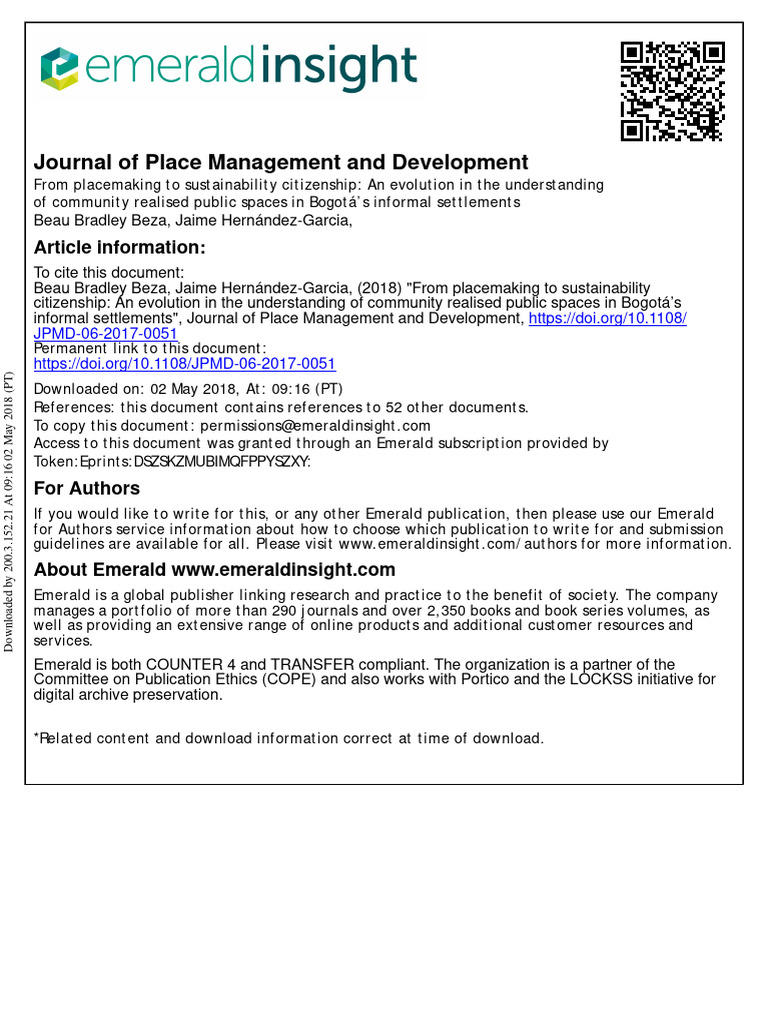 emeraldinsight

Journal of Place Management and Development
From placemaking to sustainability citizenship: An evolution in the understanding of community realised public spaces in Bogotá's informal settlements
Beau Bradley Beza, Jaime Hernández-Garcia,

Article information:
To cite this document:
Beau Bradley Beza, Jaime Hernández-Garcia, (2018) "From placemaking to sustainability citizenship: An evolution in the understanding of community realised public spaces in Bogotá's informal settlements", Journal of Place Management and Development, https://doi.org/10.1108/JPMD-06-2017-0051
Permanent link to this document:
https://doi.org/10.1108/JPMD-06-2017-0051
Downloaded on: 02 May 2018, At: 09:16 (PT)
References: this document contains references to 52 other documents.
To copy this document: permissions@emeraldinsight.com
Access to this document was granted through an Emerald subscription provided by
Token:Eprints:DSZSKZMUBIMQFPPYSZXY:

For Authors
If you would like to write for this, or any other Emerald publication, then please use our Emerald for Authors service information about how to choose which publication to write for and submission guidelines are available for all. Please visit www.emeraldinsight.com/authors for more information.

About Emerald www.emeraldinsight.com
Emerald is a global publisher linking research and practice to the benefit of society. The company manages a portfolio of more than 290 journals and over 2,350 books and book series volumes, as well as providing an extensive range of online products and additional customer resources and services.

Emerald is both COUNTER 4 and TRANSFER compliant. The organization is a partner of the Committee on Publication Ethics (COPE) and also works with Portico and the LOCKSS initiative for digital archive preservation.

*Related content and download information correct at time of download.

Downloaded by 200.3.152.21 At 09:16 02 May 2018 (PT)